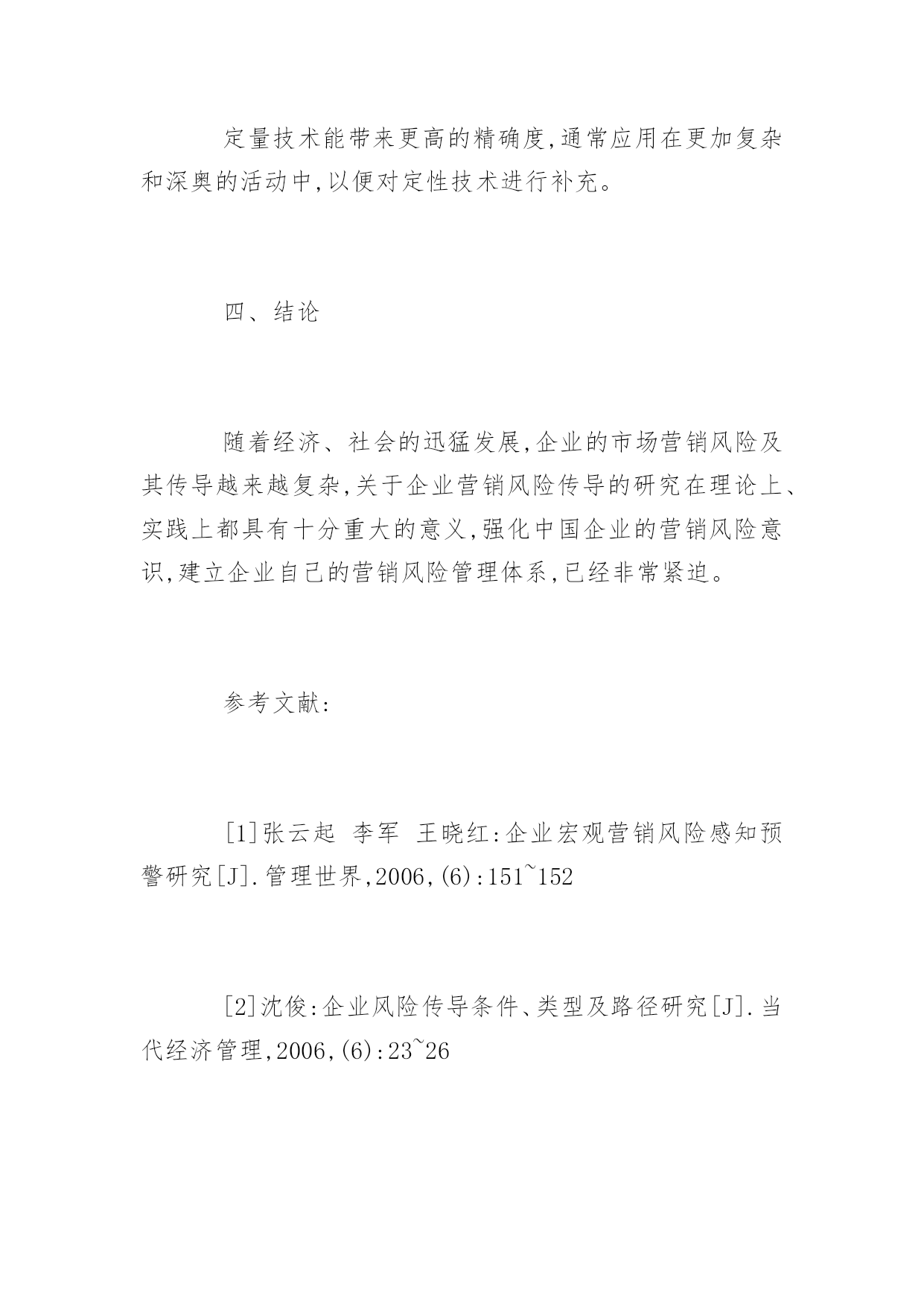 定量技术能带来更高的精确度,通常应用在更加复杂和深奥的活动中,以便对定性技术进行补充。

四、结论

随着经济、社会的迅猛发展,企业的市场营销风险及其传导越来越复杂,关于企业营销风险传导的研究在理论上、实践上都具有十分重大的意义,强化中国企业的营销风险意识,建立企业自己的营销风险管理体系,已经非常紧迫。

参考文献:

[1]张云起 李军 王晓红:企业宏观营销风险感知预警研究[J].管理世界,2006,(6):151~152

[2]沈俊:企业风险传导条件、类型及路径研究[J].当代经济管理,2006,(6):23~26